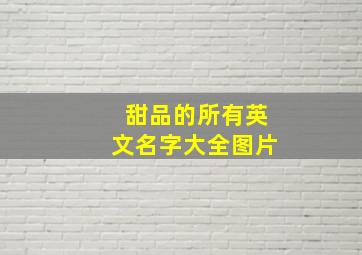 甜品的所有英文名字大全图片